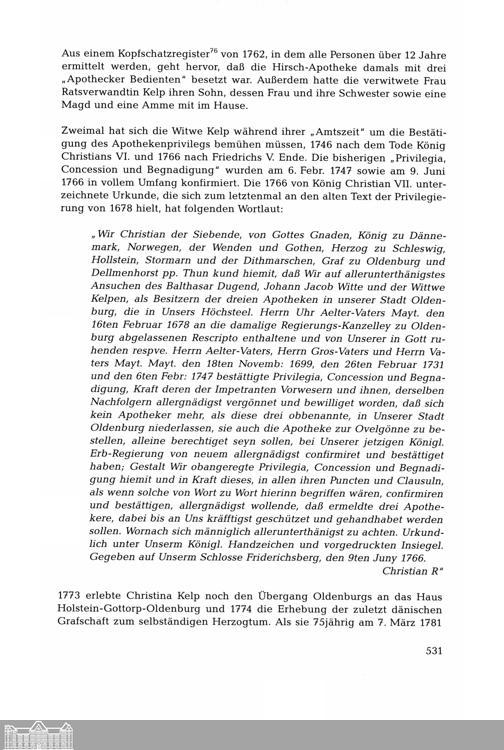 Aus einem Kopfschatzregister$^{76}$ von 1762, in dem alle Personen über 12 Jahre ermittelt werden, geht hervor, daß die Hirsch-Apotheke damals mit drei „Apothecker Bedienten" besetzt war. Außerdem hatte die verwitwete Frau Ratsverwandtin Kelp ihren Sohn, dessen Frau und ihre Schwester sowie eine Magd und eine Amme mit im Hause.

Zweimal hat sich die Witwe Kelp während ihrer „Amtszeit" um die Bestätigung des Apothekenprivilegs bemühen müssen, 1746 nach dem Tode König Christians VI. und 1766 nach Friedrichs V. Ende. Die bisherigen „Privilegia, Concession und Begnadigung" wurden am 6. Febr. 1747 sowie am 9. Juni 1766 in vollem Umfang konfirmiert. Die 1766 von König Christian VII. unterzeichnete Urkunde, die sich zum letztenmal an den alten Text der Privilegierung von 1678 hielt, hat folgenden Wortlaut:

„Wir Christian der Siebende, von Gottes Gnaden, König zu Dännemark, Norwegen, der Wenden und Gothen, Herzog zu Schleswig, Hollstein, Stormarn und der Dithmarschen, Graf zu Oldenburg und Dellmenhorst pp. Thun kund hiemit, daß Wir auf allerunterthänigstes Ansuchen des Balthasar Dugend, Johann Jacob Witte und der Wittwe Kelpen, als Besitzern der dreien Apotheken in unserer Stadt Oldenburg, die in Unsers Höchsteel. Herrn Uhr Aelter-Vaters Mayt. den 16ten Februar 1678 an die damalige Regierungs-Kanzelley zu Oldenburg abgelassenen Rescripto enthaltene und von Unserer in Gott ruhenden respve. Herrn Aelter-Vaters, Herrn Gros-Vaters und Herrn Vaters Mayt. Mayt. den 18ten Novemb: 1699, den 26ten Februar 1731 und den 6ten Febr: 1747 bestättigte Privilegia, Concession und Begnadigung, Kraft deren der Impetranten Vorwesern und ihnen, derselben Nachfolgern allergnädigst vergönnet und bewilliget worden, daß sich kein Apotheker mehr, als diese drei obbenannte, in Unserer Stadt Oldenburg niederlassen, sie auch die Apotheke zur Ovelgönne zu bestellen, alleine berechtiget seyn sollen, bei Unserer jetzigen Königl. Erb-Regierung von neuem allergnädigst confirmiret und bestättiget haben; Gestalt Wir obangeregte Privilegia, Concession und Begnadigung hiemit und in Kraft dieses, in allen ihren Puncten und Clausuln, als wenn solche von Wort zu Wort hierinn begriffen wären, confirmiren und bestättigen, allergnädigst wollende, daß ermeldte drei Apothekere, dabei bis an Uns kräfftigst geschützet und gehandhabet werden sollen. Wornach sich männiglich allerunterthänigst zu achten. Urkundlich unter Unserm Königl. Handzeichen und vorgedruckten Insiegel. Gegeben auf Unserm Schlosse Friderichsberg, den 9ten Juny 1766.
Christian R"

1773 erlebte Christina Kelp noch den Übergang Oldenburgs an das Haus Holstein-Gottorp-Oldenburg und 1774 die Erhebung der zuletzt dänischen Grafschaft zum selbständigen Herzogtum. Als sie 75jährig am 7. März 1781

531